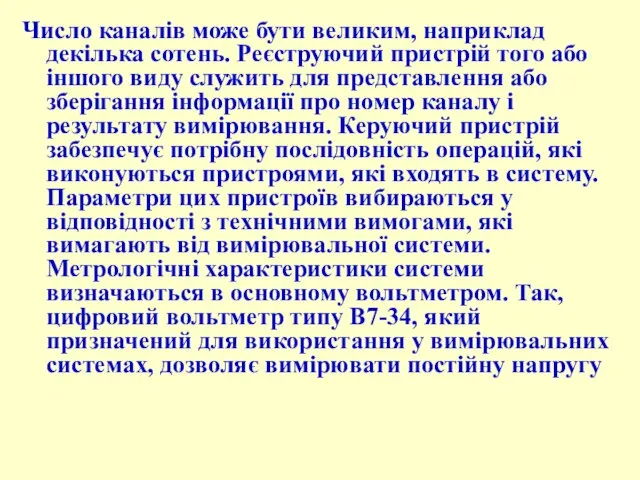 Число каналів може бути великим, наприклад декілька сотень. Реєструючий пристрій того або іншого виду служить для представлення або зберігання інформації про номер каналу і результату вимірювання. Керуючий пристрій забезпечує потрібну послідовність операцій, які виконуються пристроями, які входять в систему. Параметри цих пристроїв вибираються у відповідності з технічними вимогами, які вимагають від вимірювальної системи. Метрологічні характеристики системи визначаються в основному вольтметром. Так, цифровий вольтметр типу В7-34, який призначений для використання у вимірювальних системах, дозволяє вимірювати постійну напругу